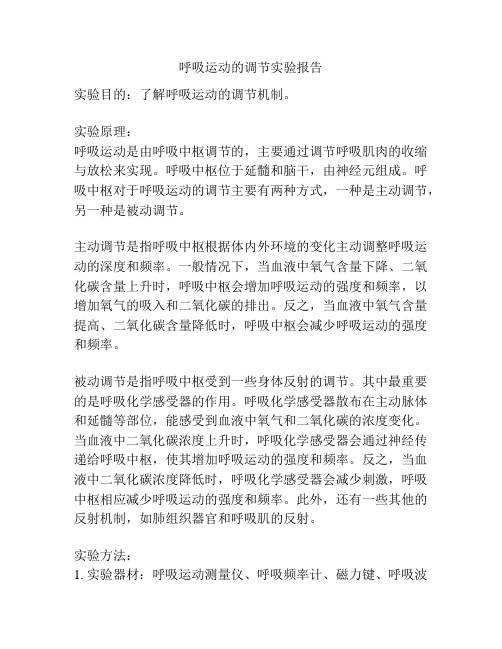 呼吸运动的调节实验报告

实验目的：了解呼吸运动的调节机制。

实验原理：
呼吸运动是由呼吸中枢调节的，主要通过调节呼吸肌肉的收缩与放松来实现。呼吸中枢位于延髓和脑干，由神经元组成。呼吸中枢对于呼吸运动的调节主要有两种方式，一种是主动调节，另一种是被动调节。

主动调节是指呼吸中枢根据体内外环境的变化主动调整呼吸运动的深度和频率。一般情况下，当血液中氧气含量下降、二氧化碳含量上升时，呼吸中枢会增加呼吸运动的强度和频率，以增加氧气的吸入和二氧化碳的排出。反之，当血液中氧气含量提高、二氧化碳含量降低时，呼吸中枢会减少呼吸运动的强度和频率。

被动调节是指呼吸中枢受到一些身体反射的调节。其中最重要的是呼吸化学感受器的作用。呼吸化学感受器散布在主动脉体和延髓等部位，能感受到血液中氧气和二氧化碳的浓度变化。当血液中二氧化碳浓度上升时，呼吸化学感受器会通过神经传递给呼吸中枢，使其增加呼吸运动的强度和频率。反之，当血液中二氧化碳浓度降低时，呼吸化学感受器会减少刺激，呼吸中枢相应减少呼吸运动的强度和频率。此外，还有一些其他的反射机制，如肺组织器官和呼吸肌的反射。

实验方法：
1. 实验器材：呼吸运动测量仪、呼吸频率计、磁力键、呼吸波